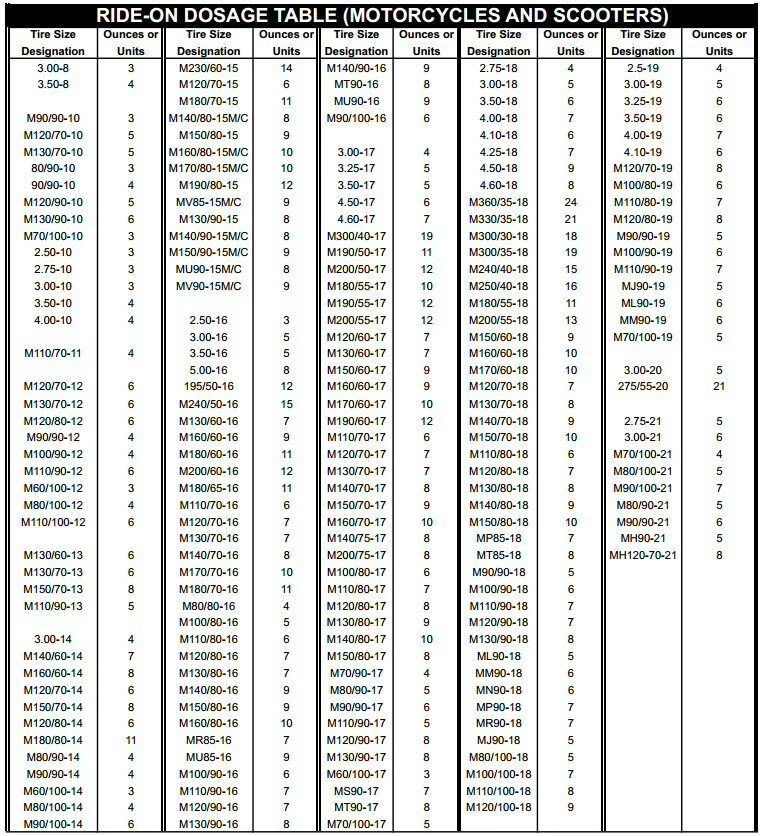 RIDE-ON DOSAGE TABLE (MOTORCYCLES AND SCOOTERS)

| Tire Size Designation | Ounces or Units |
|---|---|
| 3.00-8 | 3 |
| 3.50-8 | 4 |
| | |
| M90/90-10 | 3 |
| M120/70-10 | 5 |
| M130/70-10 | 5 |
| 80/90-10 | 3 |
| 90/90-10 | 4 |
| M120/90-10 | 5 |
| M130/90-10 | 6 |
| M70/100-10 | 3 |
| 2.50-10 | 3 |
| 2.75-10 | 3 |
| 3.00-10 | 3 |
| 3.50-10 | 4 |
| 4.00-10 | 4 |
| | |
| M110/70-11 | 4 |
| | |
| M120/70-12 | 6 |
| M130/70-12 | 6 |
| M120/80-12 | 6 |
| M90/90-12 | 4 |
| M100/90-12 | 4 |
| M110/90-12 | 6 |
| M60/100-12 | 3 |
| M80/100-12 | 4 |
| M110/100-12 | 6 |
| | |
| M130/60-13 | 6 |
| M130/70-13 | 6 |
| M150/70-13 | 8 |
| M110/90-13 | 5 |
| | |
| 3.00-14 | 4 |
| M140/60-14 | 7 |
| M160/60-14 | 8 |
| M120/70-14 | 6 |
| M150/70-14 | 8 |
| M120/80-14 | 6 |
| M180/80-14 | 11 |
| M80/90-14 | 4 |
| M90/90-14 | 4 |
| M60/100-14 | 3 |
| M80/100-14 | 4 |
| M90/100-14 | 6 |

| Tire Size Designation | Ounces or Units |
|---|---|
| M230/60-15 | 14 |
| M120/70-15 | 6 |
| M180/70-15 | 11 |
| M140/80-15M/C | 8 |
| M150/80-15 | 9 |
| M160/80-15M/C | 10 |
| M170/80-15M/C | 10 |
| M190/80-15 | 12 |
| MV85-15M/C | 9 |
| M130/90-15 | 8 |
| M140/90-15M/C | 8 |
| M150/90-15M/C | 9 |
| MU90-15M/C | 8 |
| MV90-15M/C | 9 |
| | |
| 2.50-16 | 3 |
| 3.00-16 | 5 |
| 3.50-16 | 5 |
| 5.00-16 | 8 |
| 195/50-16 | 12 |
| M240/50-16 | 15 |
| M130/60-16 | 7 |
| M160/60-16 | 9 |
| M180/60-16 | 11 |
| M200/60-16 | 12 |
| M180/65-16 | 11 |
| M110/70-16 | 6 |
| M120/70-16 | 7 |
| M130/70-16 | 7 |
| M140/70-16 | 8 |
| M170/70-16 | 10 |
| M180/70-16 | 11 |
| M80/80-16 | 4 |
| M100/80-16 | 5 |
| M110/80-16 | 6 |
| M120/80-16 | 7 |
| M130/80-16 | 7 |
| M140/80-16 | 9 |
| M150/80-16 | 9 |
| M160/80-16 | 10 |
| MR85-16 | 7 |
| MU85-16 | 9 |
| M100/90-16 | 6 |
| M110/90-16 | 7 |
| M120/90-16 | 7 |
| M130/90-16 | 8 |

| Tire Size Designation | Ounces or Units |
|---|---|
| M140/90-16 | 9 |
| MT90-16 | 8 |
| MU90-16 | 9 |
| M90/100-16 | 6 |
| | |
| 3.00-17 | 4 |
| 3.25-17 | 5 |
| 3.50-17 | 5 |
| 4.50-17 | 6 |
| 4.60-17 | 7 |
| M300/40-17 | 19 |
| M190/50-17 | 11 |
| M200/50-17 | 12 |
| M180/55-17 | 10 |
| M190/55-17 | 12 |
| M200/55-17 | 12 |
| M120/60-17 | 7 |
| M130/60-17 | 7 |
| M150/60-17 | 9 |
| M160/60-17 | 9 |
| M170/60-17 | 10 |
| M190/60-17 | 12 |
| M110/70-17 | 6 |
| M120/70-17 | 7 |
| M130/70-17 | 7 |
| M140/70-17 | 8 |
| M150/70-17 | 9 |
| M160/70-17 | 10 |
| M140/75-17 | 8 |
| M200/75-17 | 8 |
| M100/80-17 | 6 |
| M110/80-17 | 7 |
| M120/80-17 | 8 |
| M130/80-17 | 9 |
| M140/80-17 | 10 |
| M150/80-17 | 8 |
| M70/90-17 | 4 |
| M80/90-17 | 5 |
| M90/90-17 | 6 |
| M110/90-17 | 5 |
| M120/90-17 | 8 |
| M130/90-17 | 8 |
| M60/100-17 | 3 |
| MS90-17 | 7 |
| MT90-17 | 8 |
| M70/100-17 | 5 |

| Tire Size Designation | Ounces or Units |
|---|---|
| 2.75-18 | 4 |
| 3.00-18 | 5 |
| 3.50-18 | 6 |
| 4.00-18 | 7 |
| 4.10-18 | 6 |
| 4.25-18 | 7 |
| 4.50-18 | 9 |
| 4.60-18 | 8 |
| M360/35-18 | 24 |
| M330/35-18 | 21 |
| M300/30-18 | 18 |
| M300/35-18 | 19 |
| M240/40-18 | 15 |
| M250/40-18 | 16 |
| M180/55-18 | 11 |
| M200/55-18 | 13 |
| M150/60-18 | 9 |
| M160/60-18 | 10 |
| M170/60-18 | 10 |
| M120/70-18 | 7 |
| M130/70-18 | 8 |
| M140/70-18 | 9 |
| M150/70-18 | 10 |
| M110/80-18 | 6 |
| M120/80-18 | 7 |
| M130/80-18 | 8 |
| M140/80-18 | 9 |
| M150/80-18 | 10 |
| MP85-18 | 7 |
| MT85-18 | 8 |
| M90/90-18 | 5 |
| M100/90-18 | 6 |
| M110/90-18 | 7 |
| M120/90-18 | 7 |
| M130/90-18 | 8 |
| ML90-18 | 5 |
| MM90-18 | 6 |
| MN90-18 | 6 |
| MP90-18 | 7 |
| MR90-18 | 7 |
| MJ90-18 | 5 |
| M80/100-18 | 5 |
| M100/100-18 | 7 |
| M110/100-18 | 8 |
| M120/100-18 | 9 |

| Tire Size Designation | Ounces or Units |
|---|---|
| 2.5-19 | 4 |
| 3.00-19 | 5 |
| 3.25-19 | 6 |
| 3.50-19 | 6 |
| 4.00-19 | 7 |
| 4.10-19 | 6 |
| M120/70-19 | 8 |
| M100/80-19 | 6 |
| M110/80-19 | 7 |
| M120/80-19 | 8 |
| M90/90-19 | 5 |
| M100/90-19 | 6 |
| M110/90-19 | 7 |
| MJ90-19 | 5 |
| ML90-19 | 6 |
| MM90-19 | 6 |
| M70/100-19 | 5 |
| | |
| 3.00-20 | 5 |
| 275/55-20 | 21 |
| | |
| 2.75-21 | 5 |
| 3.00-21 | 6 |
| M70/100-21 | 4 |
| M80/100-21 | 5 |
| M90/100-21 | 7 |
| M80/90-21 | 5 |
| M90/90-21 | 6 |
| MH90-21 | 5 |
| MH120-70-21 | 8 |